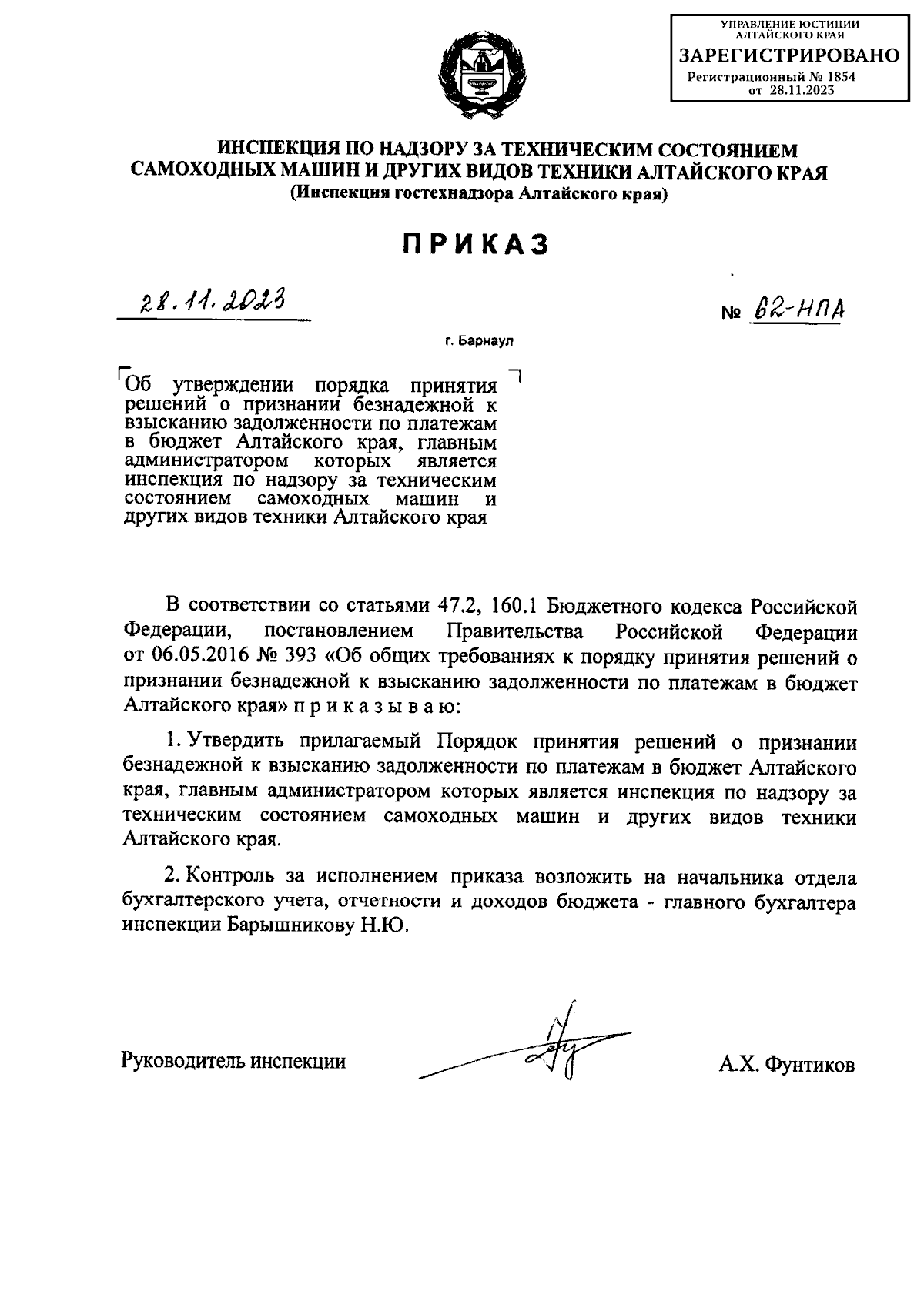 УПРАВЛЕНИЕ ЮСТИЦИИ АЛТАЙСКОГО КРАЯ
ЗАРЕГИСТРИРОВАНО
Регистрационный № 1854
от 28.11.2023

ИНСПЕКЦИЯ ПО НАДЗОРУ ЗА ТЕХНИЧЕСКИМ СОСТОЯНИЕМ САМОХОДНЫХ МАШИН И ДРУГИХ ВИДОВ ТЕХНИКИ АЛТАЙСКОГО КРАЯ
(Инспекция гостехнадзора Алтайского края)

ПРИКАЗ

28.11.2023

№ 62-НПА

г. Барнаул

Об утверждении порядка принятия решений о признании безнадежной к взысканию задолженности по платежам в бюджет Алтайского края, главным администратором которых является инспекция по надзору за техническим состоянием самоходных машин и других видов техники Алтайского края

В соответствии со статьями 47.2, 160.1 Бюджетного кодекса Российской Федерации, постановлением Правительства Российской Федерации от 06.05.2016 № 393 «Об общих требованиях к порядку принятия решений о признании безнадежной к взысканию задолженности по платежам в бюджет Алтайского края» п р и к а з ы в а ю:

1. Утвердить прилагаемый Порядок принятия решений о признании безнадежной к взысканию задолженности по платежам в бюджет Алтайского края, главным администратором которых является инспекция по надзору за техническим состоянием самоходных машин и других видов техники Алтайского края.

2. Контроль за исполнением приказа возложить на начальника отдела бухгалтерского учета, отчетности и доходов бюджета - главного бухгалтера инспекции Барышникову Н.Ю.

Руководитель инспекции

А.Х. Фунтиков